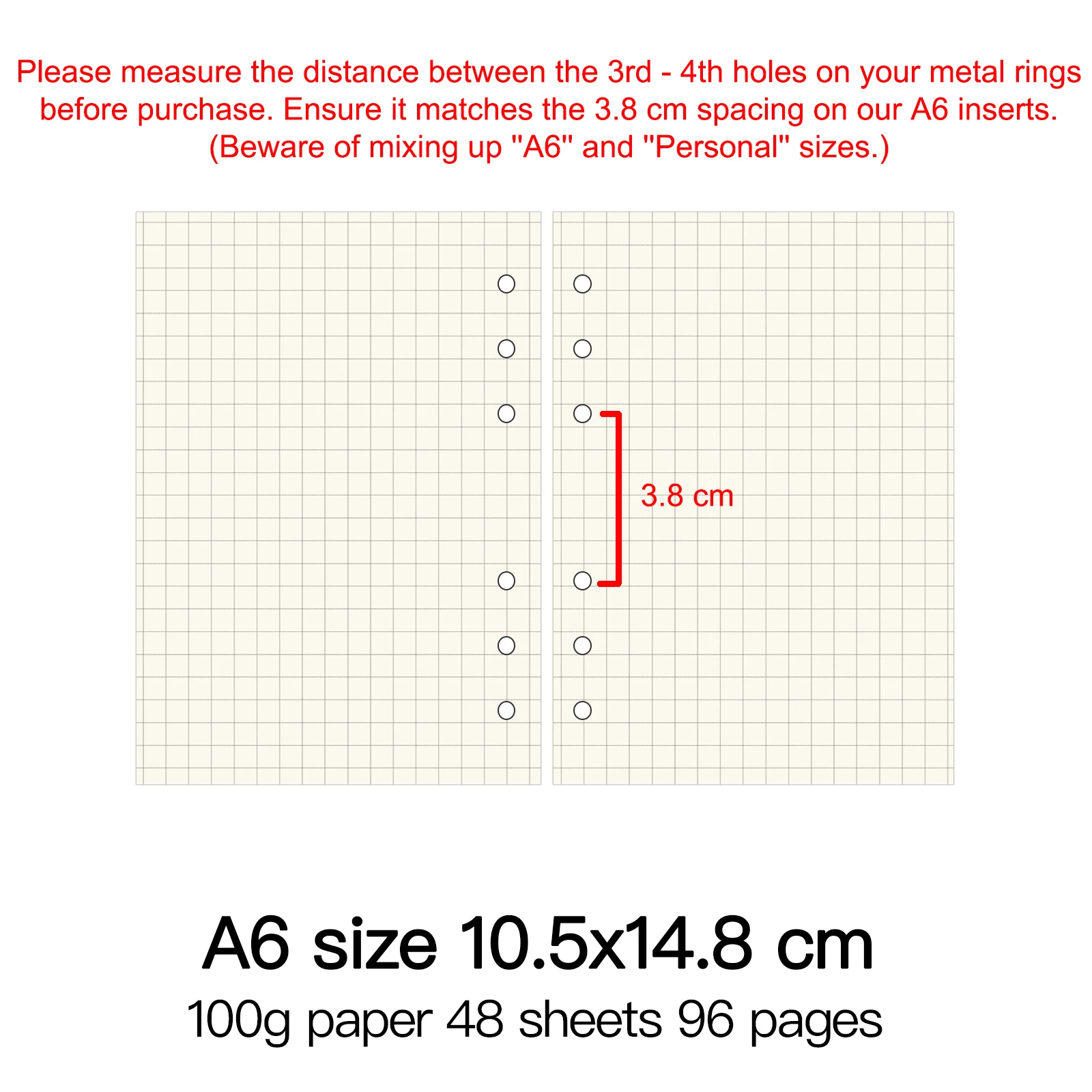 Please measure the distance between the 3rd - 4th holes on your metal rings before purchase. Ensure it matches the 3.8 cm spacing on our A6 inserts. (Beware of mixing up "A6" and "Personal" sizes.)

3.8 cm

A6 size 10.5x14.8 cm
100g paper 48 sheets 96 pages